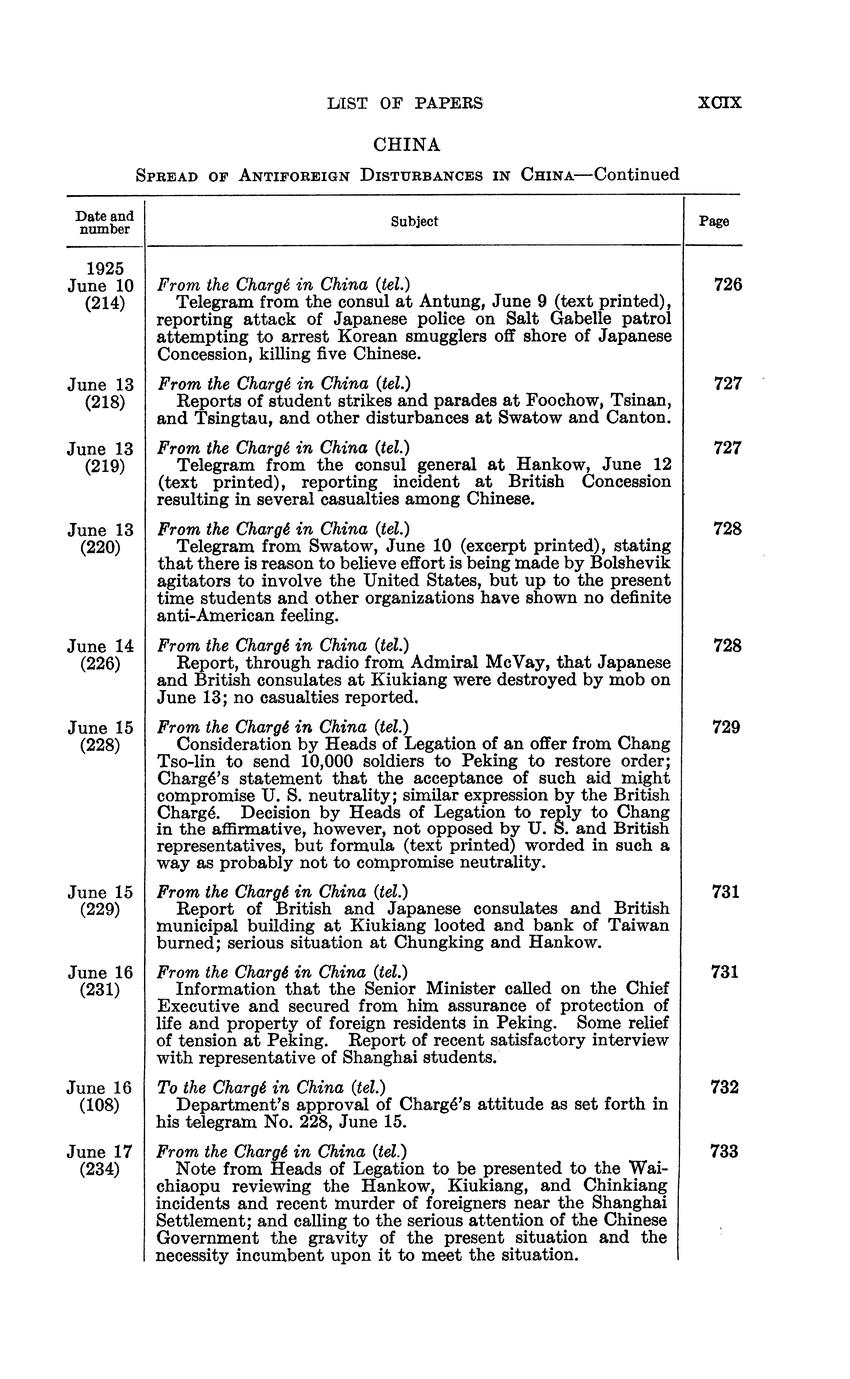 LIST OF PAPERS XCIX

CHINA

SPREAD OF ANTIFOREIGN DISTURBANCES IN CHINA—Continued

| Date and number | Subject | Page |
|---|---|---|
| 1925 June 10 (214) | *From the Chargé in China (tel.)* Telegram from the consul at Antung, June 9 (text printed), reporting attack of Japanese police on Salt Gabelle patrol attempting to arrest Korean smugglers off shore of Japanese Concession, killing five Chinese. | 726 |
| June 13 (218) | *From the Chargé in China (tel.)* Reports of student strikes and parades at Foochow, Tsinan, and Tsingtau, and other disturbances at Swatow and Canton. | 727 |
| June 13 (219) | *From the Chargé in China (tel.)* Telegram from the consul general at Hankow, June 12 (text printed), reporting incident at British Concession resulting in several casualties among Chinese. | 727 |
| June 13 (220) | *From the Chargé in China (tel.)* Telegram from Swatow, June 10 (excerpt printed), stating that there is reason to believe effort is being made by Bolshevik agitators to involve the United States, but up to the present time students and other organizations have shown no definite anti-American feeling. | 728 |
| June 14 (226) | *From the Chargé in China (tel.)* Report, through radio from Admiral McVay, that Japanese and British consulates at Kiukiang were destroyed by mob on June 13; no casualties reported. | 728 |
| June 15 (228) | *From the Chargé in China (tel.)* Consideration by Heads of Legation of an offer from Chang Tso-lin to send 10,000 soldiers to Peking to restore order; Chargé's statement that the acceptance of such aid might compromise U. S. neutrality; similar expression by the British Chargé. Decision by Heads of Legation to reply to Chang in the affirmative, however, not opposed by U. S. and British representatives, but formula (text printed) worded in such a way as probably not to compromise neutrality. | 729 |
| June 15 (229) | *From the Chargé in China (tel.)* Report of British and Japanese consulates and British municipal building at Kiukiang looted and bank of Taiwan burned; serious situation at Chungking and Hankow. | 731 |
| June 16 (231) | *From the Chargé in China (tel.)* Information that the Senior Minister called on the Chief Executive and secured from him assurance of protection of life and property of foreign residents in Peking. Some relief of tension at Peking. Report of recent satisfactory interview with representative of Shanghai students. | 731 |
| June 16 (108) | *To the Chargé in China (tel.)* Department's approval of Chargé's attitude as set forth in his telegram No. 228, June 15. | 732 |
| June 17 (234) | *From the Chargé in China (tel.)* Note from Heads of Legation to be presented to the Waichiaopu reviewing the Hankow, Kiukiang, and Chinkiang incidents and recent murder of foreigners near the Shanghai Settlement; and calling to the serious attention of the Chinese Government the gravity of the present situation and the necessity incumbent upon it to meet the situation. | 733 |